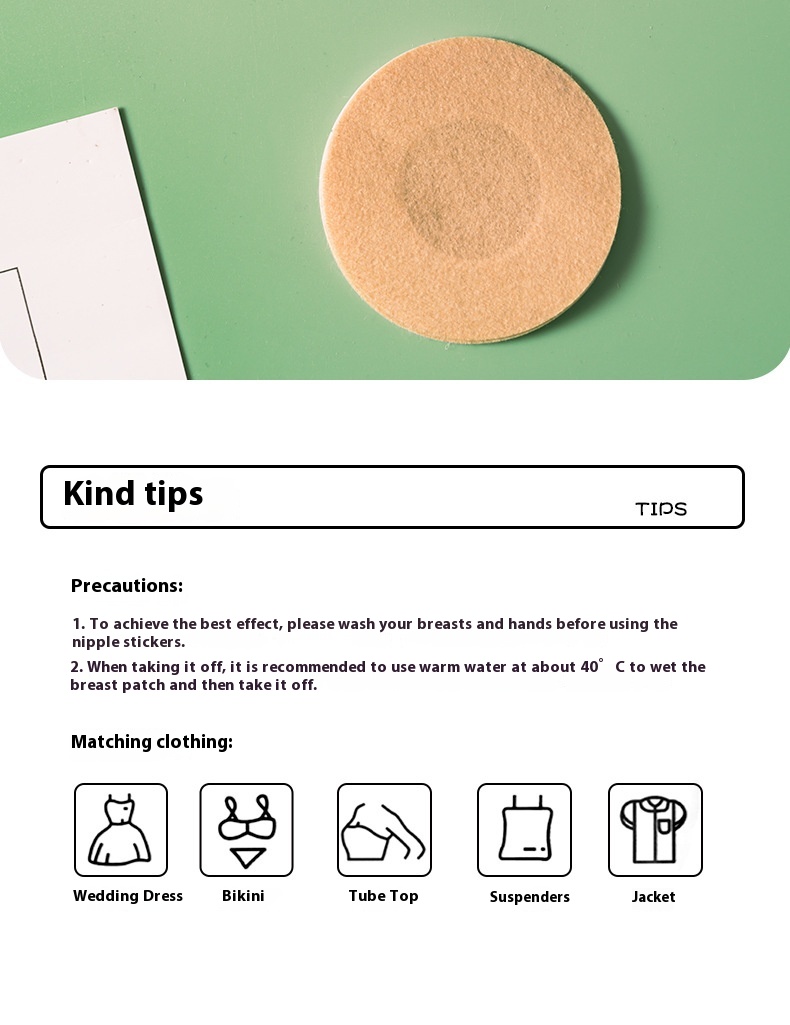 Kind tips

TIPS

Precautions:

1. To achieve the best effect, please wash your breasts and hands before using the nipple stickers.

2. When taking it off, it is recommended to use warm water at about 40° C to wet the breast patch and then take it off.

Matching clothing:

Wedding Dress

Bikini

Tube Top

Suspenders

Jacket